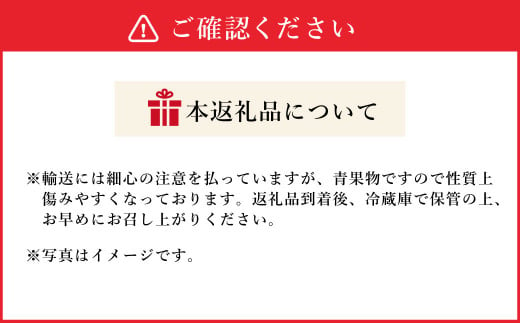 ご確認ください

本返礼品について

※輸送には細心の注意を払っていますが、青果物ですので性質上傷みやすくなっております。返礼品到着後、冷蔵庫で保管の上、お早めにお召し上がりください。

※写真はイメージです。